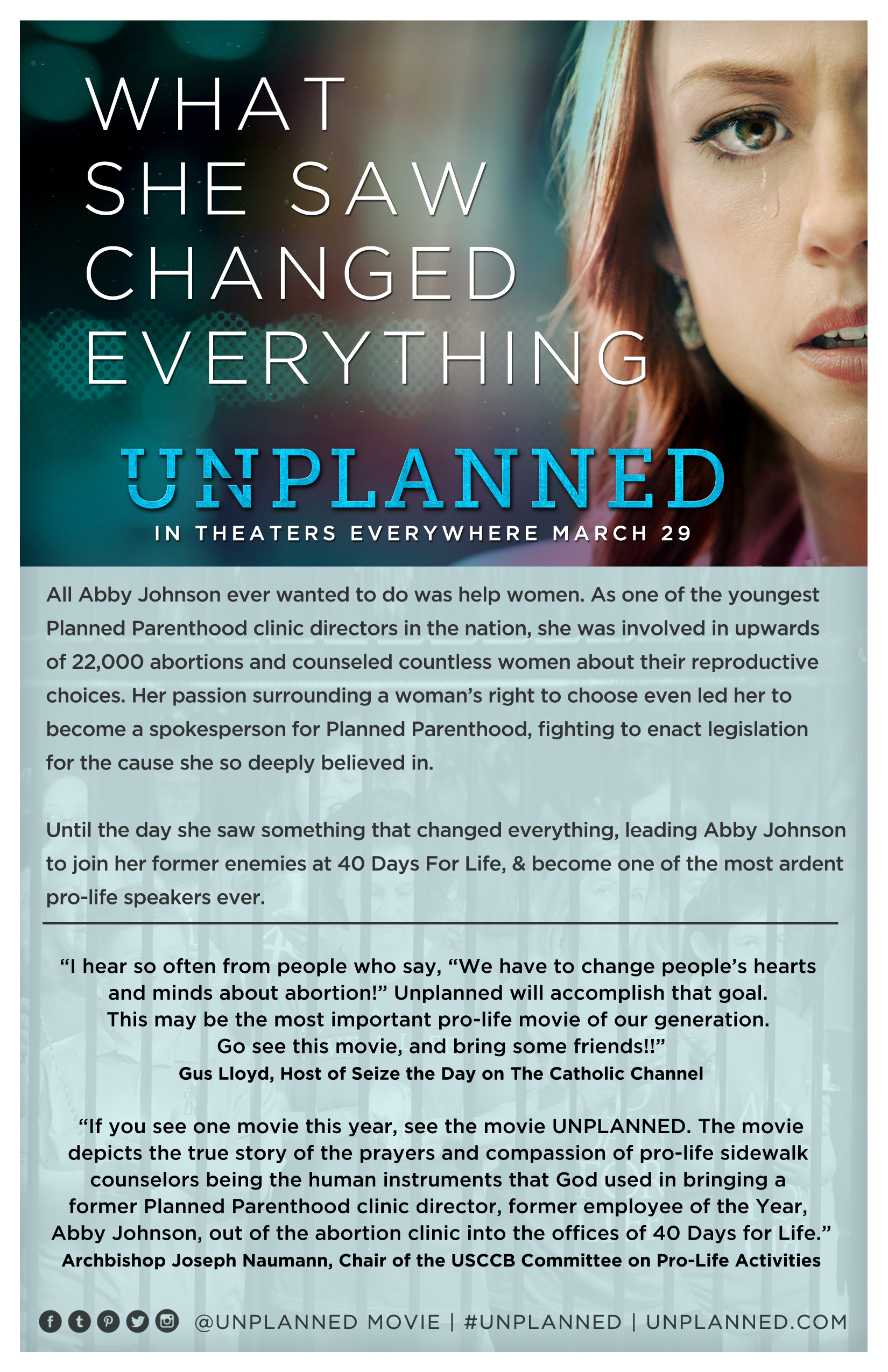 WHAT SHE SAW CHANGED EVERYTHING

UNPLANNED

IN THEATERS EVERYWHERE MARCH 29

All Abby Johnson ever wanted to do was help women. As one of the youngest Planned Parenthood clinic directors in the nation, she was involved in upwards of 22,000 abortions and counseled countless women about their reproductive choices. Her passion surrounding a woman's right to choose even led her to become a spokesperson for Planned Parenthood, fighting to enact legislation for the cause she so deeply believed in.

Until the day she saw something that changed everything, leading Abby Johnson to join her former enemies at 40 Days For Life, & become one of the most ardent pro-life speakers ever.

"I hear so often from people who say, "We have to change people's hearts and minds about abortion!" Unplanned will accomplish that goal. This may be the most important pro-life movie of our generation. Go see this movie, and bring some friends!!"
Gus Lloyd, Host of Seize the Day on The Catholic Channel

"If you see one movie this year, see the movie UNPLANNED. The movie depicts the true story of the prayers and compassion of pro-life sidewalk counselors being the human instruments that God used in bringing a former Planned Parenthood clinic director, former employee of the Year, Abby Johnson, out of the abortion clinic into the offices of 40 Days for Life."
Archbishop Joseph Naumann, Chair of the USCCB Committee on Pro-Life Activities

@UNPLANNED MOVIE | #UNPLANNED | UNPLANNED.COM